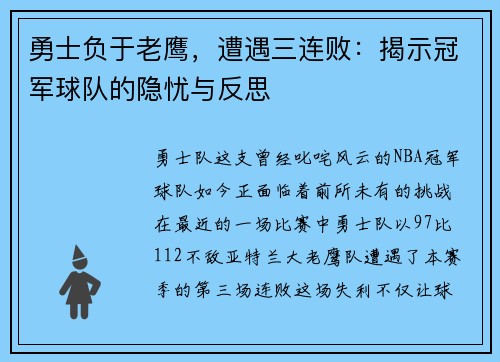 勇士负于老鹰，遭遇三连败：揭示冠军球队的隐忧与反思

勇士队这支曾经叱咤风云的NBA冠军球队如今正面临着前所未有的挑战在最近的一场比赛中勇士队以97比112不敌亚特兰大老鹰队遭遇了本赛季的第三场连败这场失利不仅让球